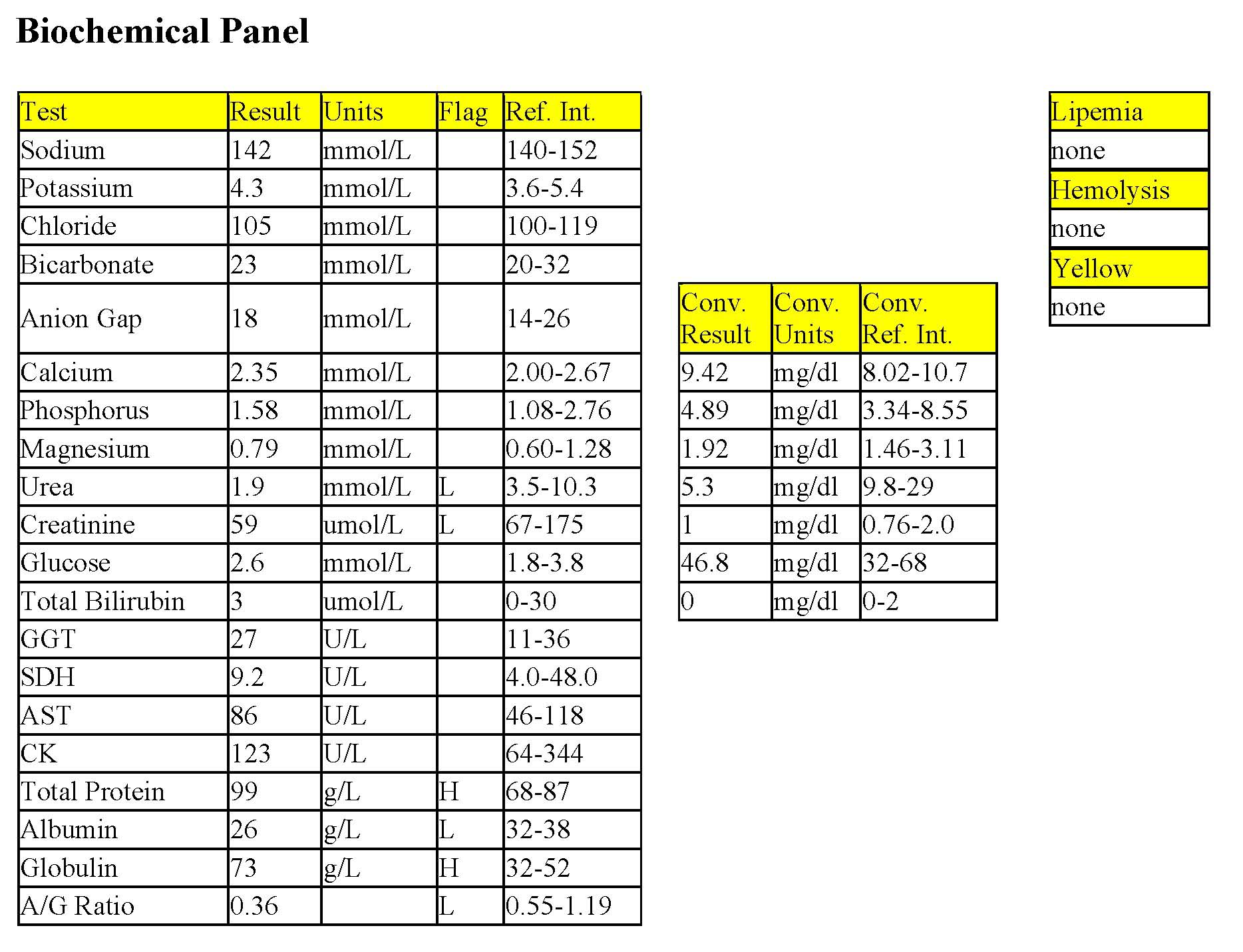 Biochemical Panel

| Test | Result | Units | Flag | Ref. Int. |
|---|---|---|---|---|
| Sodium | 142 | mmol/L | | 140-152 |
| Potassium | 4.3 | mmol/L | | 3.6-5.4 |
| Chloride | 105 | mmol/L | | 100-119 |
| Bicarbonate | 23 | mmol/L | | 20-32 |
| Anion Gap | 18 | mmol/L | | 14-26 |
| Calcium | 2.35 | mmol/L | | 2.00-2.67 |
| Phosphorus | 1.58 | mmol/L | | 1.08-2.76 |
| Magnesium | 0.79 | mmol/L | | 0.60-1.28 |
| Urea | 1.9 | mmol/L | L | 3.5-10.3 |
| Creatinine | 59 | umol/L | L | 67-175 |
| Glucose | 2.6 | mmol/L | | 1.8-3.8 |
| Total Bilirubin | 3 | umol/L | | 0-30 |
| GGT | 27 | U/L | | 11-36 |
| SDH | 9.2 | U/L | | 4.0-48.0 |
| AST | 86 | U/L | | 46-118 |
| CK | 123 | U/L | | 64-344 |
| Total Protein | 99 | g/L | H | 68-87 |
| Albumin | 26 | g/L | L | 32-38 |
| Globulin | 73 | g/L | H | 32-52 |
| A/G Ratio | 0.36 | | L | 0.55-1.19 |

| Conv. Result | Conv. Units | Conv. Ref. Int. |
|---|---|---|
| 9.42 | mg/dl | 8.02-10.7 |
| 4.89 | mg/dl | 3.34-8.55 |
| 1.92 | mg/dl | 1.46-3.11 |
| 5.3 | mg/dl | 9.8-29 |
| 1 | mg/dl | 0.76-2.0 |
| 46.8 | mg/dl | 32-68 |
| 0 | mg/dl | 0-2 |

| Lipemia |
|---|
| none |
| Hemolysis |
| none |
| Yellow |
| none |